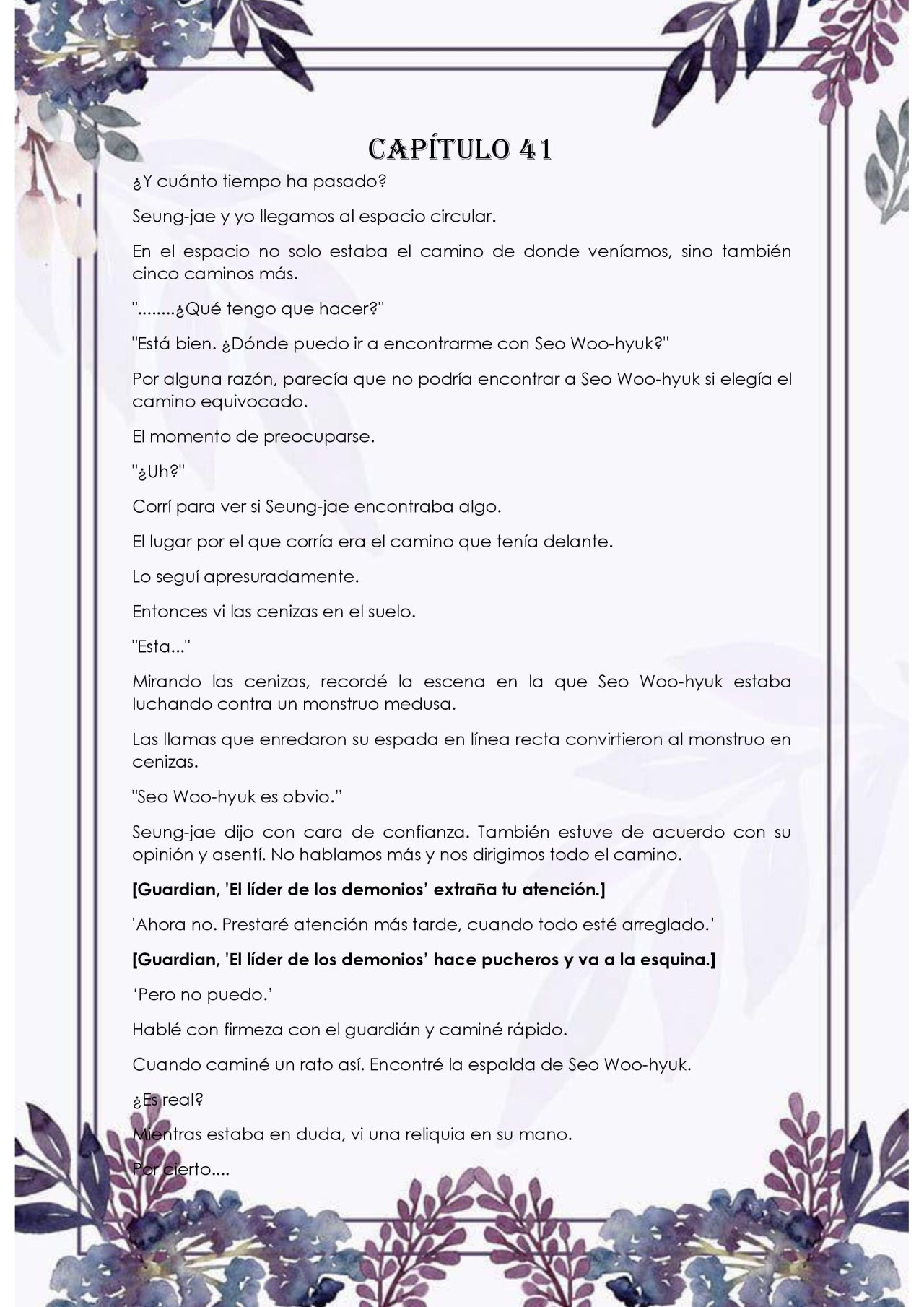 CAPÍTULO 41

¿Y cuánto tiempo ha pasado?

Seung-jae y yo llegamos al espacio circular.

En el espacio no solo estaba el camino de donde veníamos, sino también cinco caminos más.

"........¿Qué tengo que hacer?"

"Está bien. ¿Dónde puedo ir a encontrarme con Seo Woo-hyuk?"

Por alguna razón, parecía que no podría encontrar a Seo Woo-hyuk si elegía el camino equivocado.

El momento de preocuparse.

"¿Uh?"

Corrí para ver si Seung-jae encontraba algo.

El lugar por el que corría era el camino que tenía delante.

Lo seguí apresuradamente.

Entonces vi las cenizas en el suelo.

"Esta..."

Mirando las cenizas, recordé la escena en la que Seo Woo-hyuk estaba luchando contra un monstruo medusa.

Las llamas que enredaron su espada en línea recta convirtieron al monstruo en cenizas.

"Seo Woo-hyuk es obvio."

Seung-jae dijo con cara de confianza. También estuve de acuerdo con su opinión y asentí. No hablamos más y nos dirigimos todo el camino.

[Guardian, 'El líder de los demonios' extraña tu atención.]

'Ahora no. Prestaré atención más tarde, cuando todo esté arreglado.'

[Guardian, 'El líder de los demonios' hace pucheros y va a la esquina.]

'Pero no puedo.'

Hablé con firmeza con el guardián y caminé rápido.

Cuando caminé un rato así. Encontré la espalda de Seo Woo-hyuk.

¿Es real?

Mientras estaba en duda, vi una reliquia en su mano.

Por cierto....